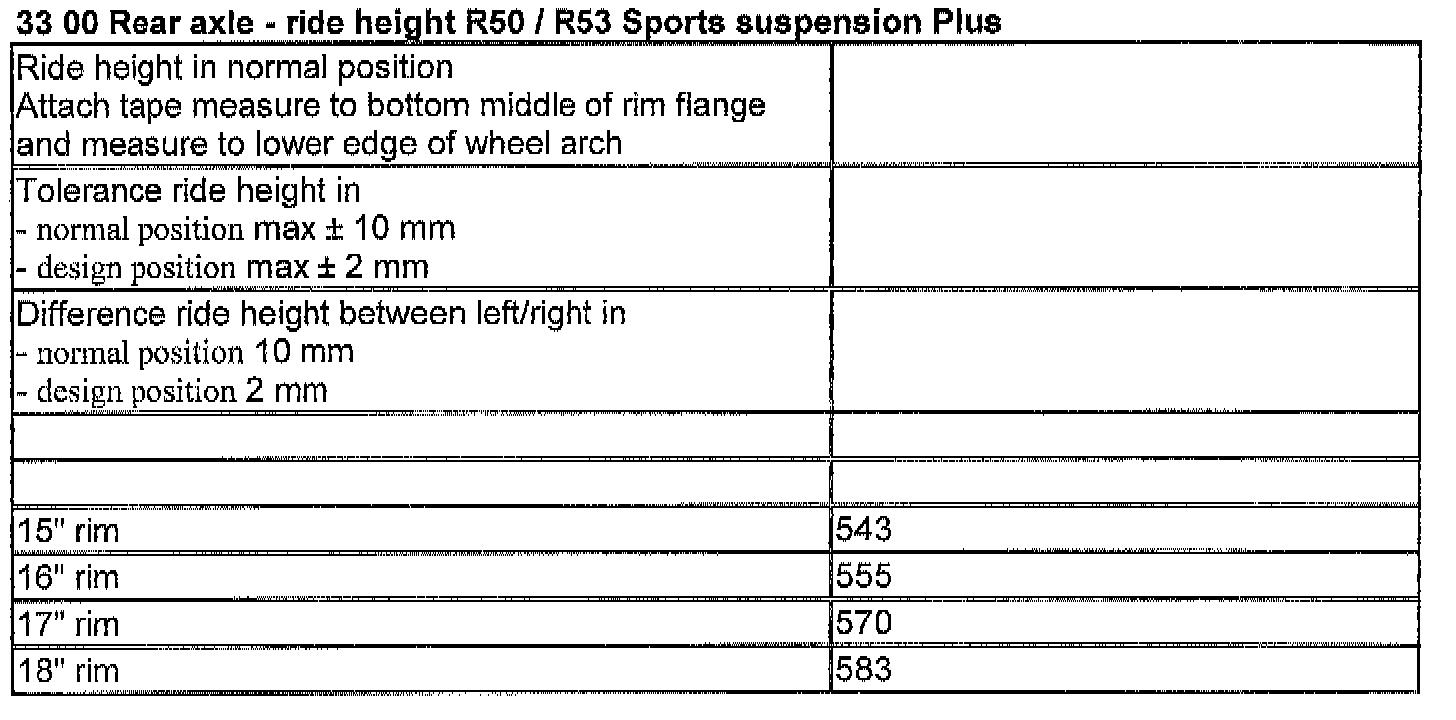 33 00 Rear axle - ride height R50 / R53 Sports suspension Plus

| Ride height in normal position Attach tape measure to bottom middle of rim flange and measure to lower edge of wheel arch | |
|---|---|
| Tolerance ride height in - normal position max ± 10 mm - design position max ± 2 mm | |
| Difference ride height between left/right in - normal position 10 mm - design position 2 mm | |
| | |
| | |
| 15" rim | 543 |
| 16" rim | 555 |
| 17" rim | 570 |
| 18" rim | 583 |